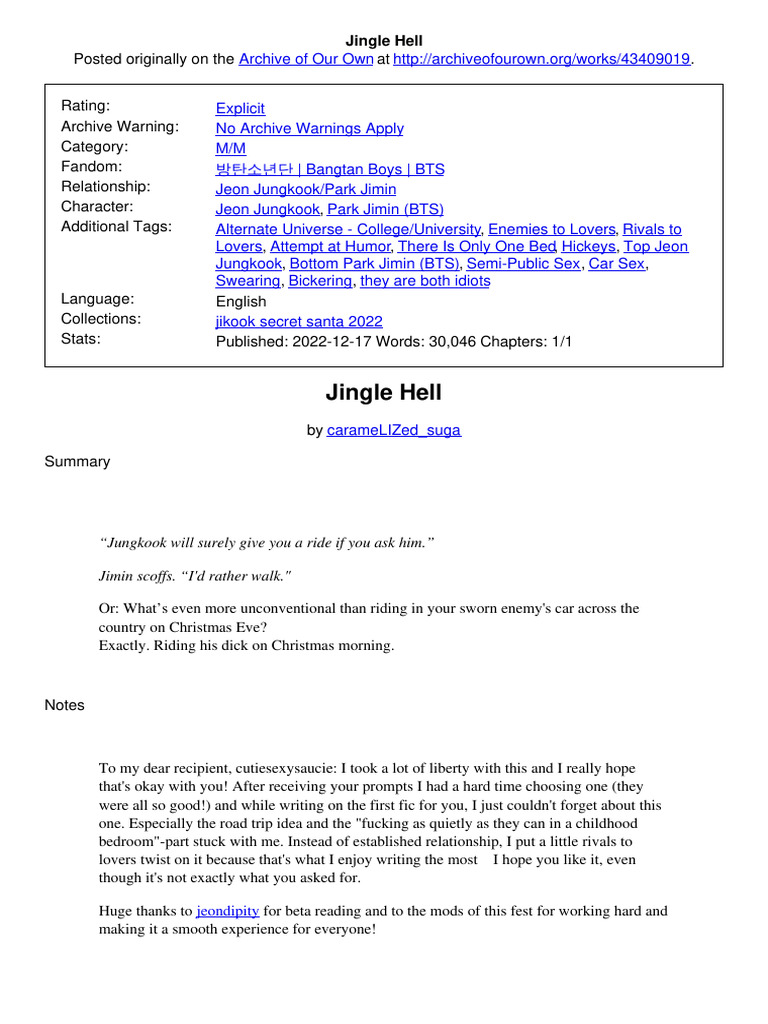 Jingle Hell
Posted originally on the Archive of Our Own at http://archiveofourown.org/works/43409019.

| | |
|---|---|
| Rating: | Explicit |
| Archive Warning: | No Archive Warnings Apply |
| Category: | M/M |
| Fandom: | 방탄소년단 \| Bangtan Boys \| BTS |
| Relationship: | Jeon Jungkook/Park Jimin |
| Character: | Jeon Jungkook, Park Jimin (BTS) |
| Additional Tags: | Alternate Universe - College/University, Enemies to Lovers, Rivals to Lovers, Attempt at Humor, There Is Only One Bed, Hickeys, Top Jeon Jungkook, Bottom Park Jimin (BTS), Semi-Public Sex, Car Sex, Swearing, Bickering, they are both idiots |
| Language: | English |
| Collections: | jikook secret santa 2022 |
| Stats: | Published: 2022-12-17 Words: 30,046 Chapters: 1/1 |

Jingle Hell

by carameLIZed_suga

Summary

“Jungkook will surely give you a ride if you ask him.”

Jimin scoffs. “I'd rather walk."

Or: What’s even more unconventional than riding in your sworn enemy's car across the country on Christmas Eve?
Exactly. Riding his dick on Christmas morning.

Notes

To my dear recipient, cutiesexysaucie: I took a lot of liberty with this and I really hope that's okay with you! After receiving your prompts I had a hard time choosing one (they were all so good!) and while writing on the first fic for you, I just couldn't forget about this one. Especially the road trip idea and the "fucking as quietly as they can in a childhood bedroom"-part stuck with me. Instead of established relationship, I put a little rivals to lovers twist on it because that's what I enjoy writing the most  I hope you like it, even though it's not exactly what you asked for.

Huge thanks to jeondipity for beta reading and to the mods of this fest for working hard and making it a smooth experience for everyone!